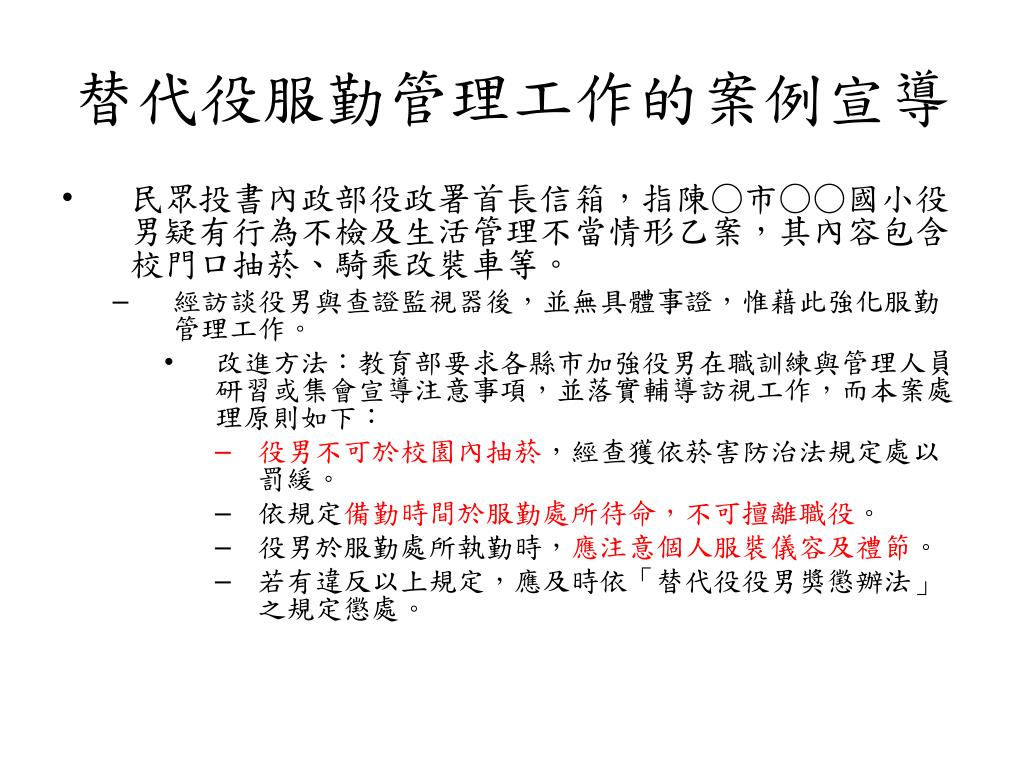 替代役服勤管理工作的案例宣導

• 民眾投書內政部役政署首長信箱，指陳○市○○國小役男疑有行為不檢及生活管理不當情形乙案，其內容包含校門口抽菸、騎乘改裝車等。

– 經訪談役男與查證監視器後，並無具體事證，惟藉此強化服勤管理工作。

• 改進方法：教育部要求各縣市加強役男在職訓練與管理人員研習或集會宣導注意事項，並落實輔導訪視工作，而本案處理原則如下：

– 役男不可於校園內抽菸，經查獲依菸害防治法規定處以罰緩。

– 依規定備勤時間於服勤處所待命，不可擅離職役。

– 役男於服勤處所執勤時，應注意個人服裝儀容及禮節。

– 若有違反以上規定，應及時依「替代役役男獎懲辦法」之規定懲處。